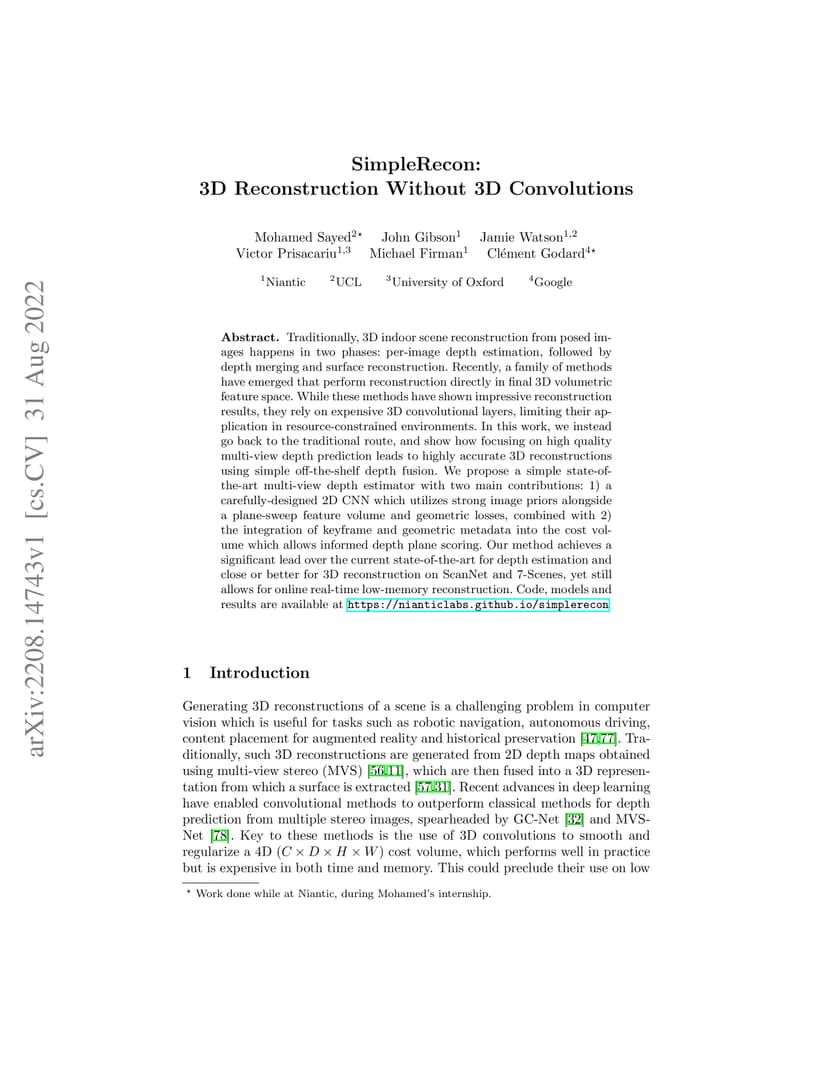 arXiv:2208.14743v1 [cs.CV] 31 Aug 2022

SimpleRecon:
3D Reconstruction Without 3D Convolutions

Mohamed Sayed$^{2\star}$ John Gibson$^{1}$ Jamie Watson$^{1,2}$
Victor Prisacariu$^{1,3}$ Michael Firman$^{1}$ Clément Godard$^{4\star}$

$^{1}$Niantic $^{2}$UCL $^{3}$University of Oxford $^{4}$Google

**Abstract.** Traditionally, 3D indoor scene reconstruction from posed images happens in two phases: per-image depth estimation, followed by depth merging and surface reconstruction. Recently, a family of methods have emerged that perform reconstruction directly in final 3D volumetric feature space. While these methods have shown impressive reconstruction results, they rely on expensive 3D convolutional layers, limiting their application in resource-constrained environments. In this work, we instead go back to the traditional route, and show how focusing on high quality multi-view depth prediction leads to highly accurate 3D reconstructions using simple off-the-shelf depth fusion. We propose a simple state-of-the-art multi-view depth estimator with two main contributions: 1) a carefully-designed 2D CNN which utilizes strong image priors alongside a plane-sweep feature volume and geometric losses, combined with 2) the integration of keyframe and geometric metadata into the cost volume which allows informed depth plane scoring. Our method achieves a significant lead over the current state-of-the-art for depth estimation and close or better for 3D reconstruction on ScanNet and 7-Scenes, yet still allows for online real-time low-memory reconstruction. Code, models and results are available at https://nianticlabs.github.io/simplerecon

1 Introduction

Generating 3D reconstructions of a scene is a challenging problem in computer vision which is useful for tasks such as robotic navigation, autonomous driving, content placement for augmented reality and historical preservation [47,77]. Traditionally, such 3D reconstructions are generated from 2D depth maps obtained using multi-view stereo (MVS) [56,11], which are then fused into a 3D representation from which a surface is extracted [57,31]. Recent advances in deep learning have enabled convolutional methods to outperform classical methods for depth prediction from multiple stereo images, spearheaded by GC-Net [32] and MVS-Net [78]. Key to these methods is the use of 3D convolutions to smooth and regularize a 4D ($C \times D \times H \times W$) cost volume, which performs well in practice but is expensive in both time and memory. This could preclude their use on low

$^{\star}$ Work done while at Niantic, during Mohamed's internship.